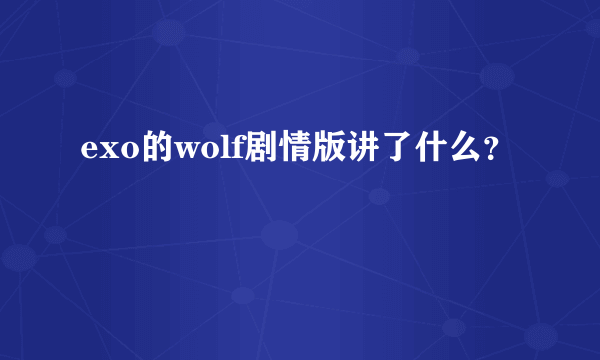 exo的wolf剧情版讲了什么？